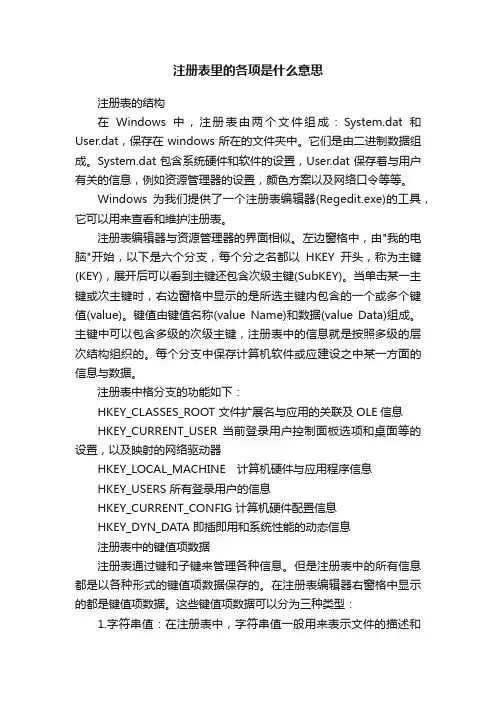 注册表里的各项是什么意思

注册表的结构

在 Windows 中，注册表由两个文件组成：System.dat 和 User.dat，保存在 windows 所在的文件夹中。它们是由二进制数据组成。System.dat 包含系统硬件和软件的设置，User.dat 保存着与用户有关的信息，例如资源管理器的设置，颜色方案以及网络口令等等。

Windows 为我们提供了一个注册表编辑器(Regedit.exe)的工具，它可以用来查看和维护注册表。

注册表编辑器与资源管理器的界面相似。左边窗格中，由"我的电脑"开始，以下是六个分支，每个分之名都以 HKEY 开头，称为主键(KEY)，展开后可以看到主键还包含次级主键(SubKEY)。当单击某一主键或次主键时，右边窗格中显示的是所选主键内包含的一个或多个键值(value)。键值由键值名称(value Name)和数据(value Data)组成。主键中可以包含多级的次级主键，注册表中的信息就是按照多级的层次结构组织的。每个分支中保存计算机软件或应建设之中某一方面的信息与数据。

注册表中格分支的功能如下：

HKEY_CLASSES_ROOT 文件扩展名与应用的关联及 OLE 信息

HKEY_CURRENT_USER 当前登录用户控制面板选项和桌面等的设置，以及映射的网络驱动器

HKEY_LOCAL_MACHINE 计算机硬件与应用程序信息

HKEY_USERS 所有登录用户的信息

HKEY_CURRENT_CONFIG 计算机硬件配置信息

HKEY_DYN_DATA 即插即用和系统性能的动态信息

注册表中的键值项数据

注册表通过键和子键来管理各种信息。但是注册表中的所有信息都是以各种形式的键值项数据保存的。在注册表编辑器右窗格中显示的都是键值项数据。这些键值项数据可以分为三种类型：

1.字符串值：在注册表中，字符串值一般用来表示文件的描述和